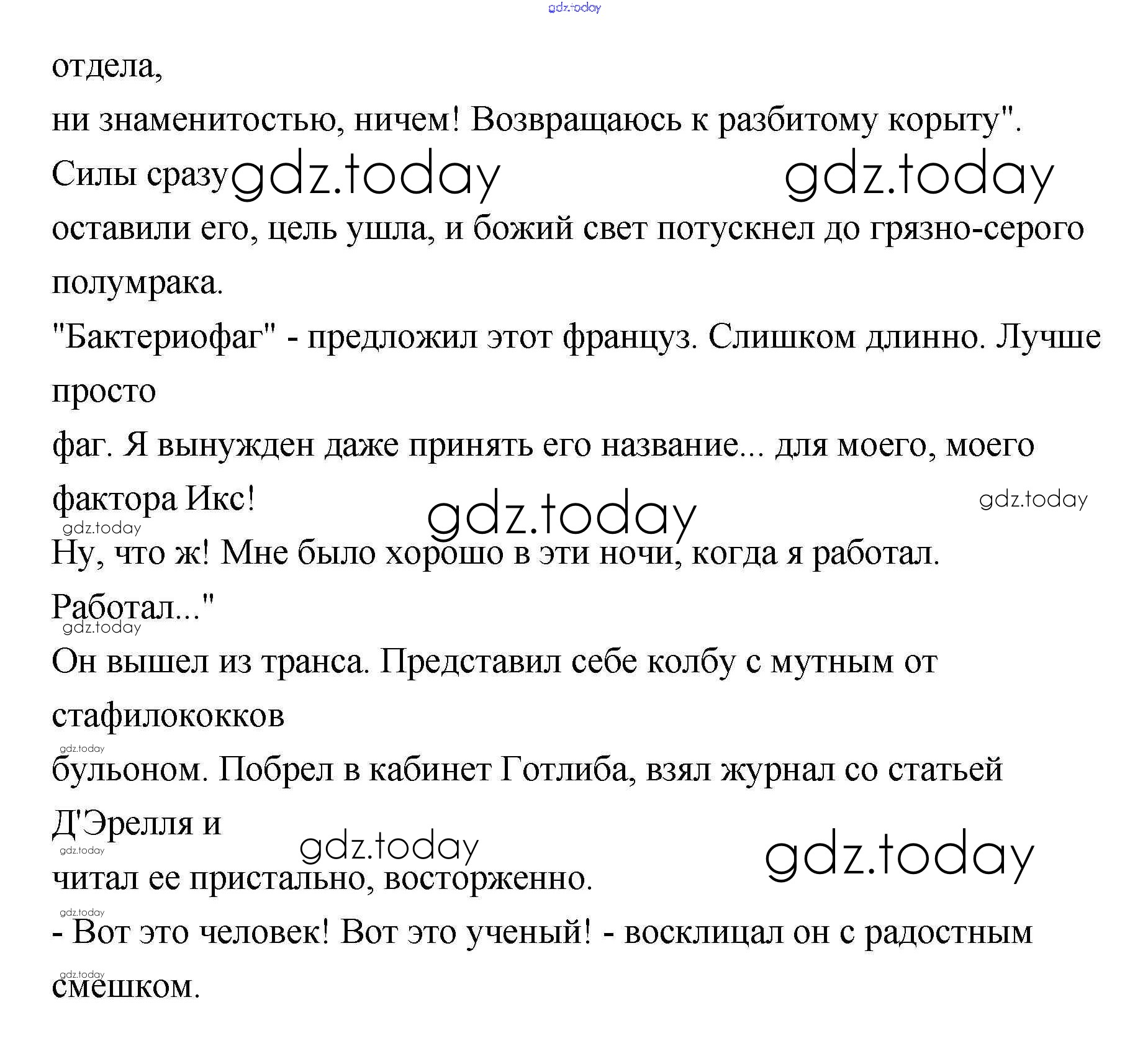 gdz.today

отдела,

ни знаменитостью, ничем! Возвращаюсь к разбитому корыту".

Силы сразу gdz.today gdz.today

оставили его, цель ушла, и божий свет потускнел до грязно-серого

полумрака.

"Бактериофаг" - предложил этот француз. Слишком длинно. Лучше

просто

фаг. Я вынужден даже принять его название... для моего, моего

фактора Икс! gdz.today gdz.today

gdz.today

Ну, что ж! Мне было хорошо в эти ночи, когда я работал.

Работал..."

gdz.today

Он вышел из транса. Представил себе колбу с мутным от

стафилококков

gdz.today

бульоном. Побрел в кабинет Готлиба, взял журнал со статьей

Д'Эрелля и

gdz.today gdz.today gdz.today

читал ее пристально, восторженно.

gdz.today

- Вот это человек! Вот это ученый! - восклицал он с радостным

gdz.today

смешком.